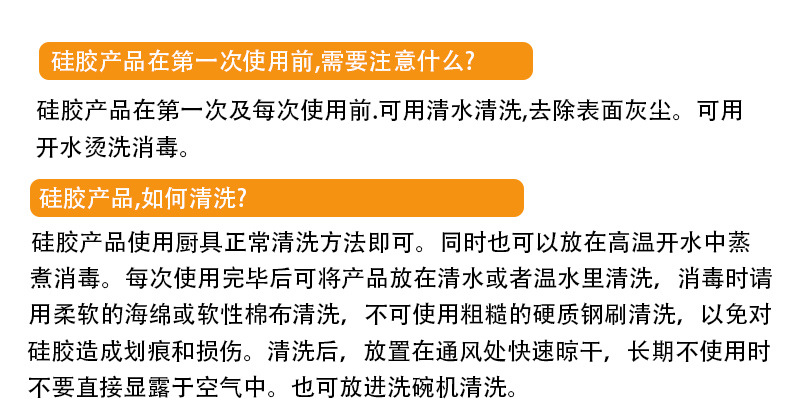 硅胶产品在第一次使用前,需要注意什么?

硅胶产品在第一次及每次使用前.可用清水清洗,去除表面灰尘。可用开水烫洗消毒。

硅胶产品,如何清洗?

硅胶产品使用厨具正常清洗方法即可。同时也可以放在高温开水中蒸煮消毒。每次使用完毕后可将产品放在清水或者温水里清洗，消毒时请用柔软的海绵或软性棉布清洗，不可使用粗糙的硬质钢刷清洗，以免对硅胶造成划痕和损伤。清洗后，放置在通风处快速晾干，长期不使用时不要直接显露于空气中。也可放进洗碗机清洗。